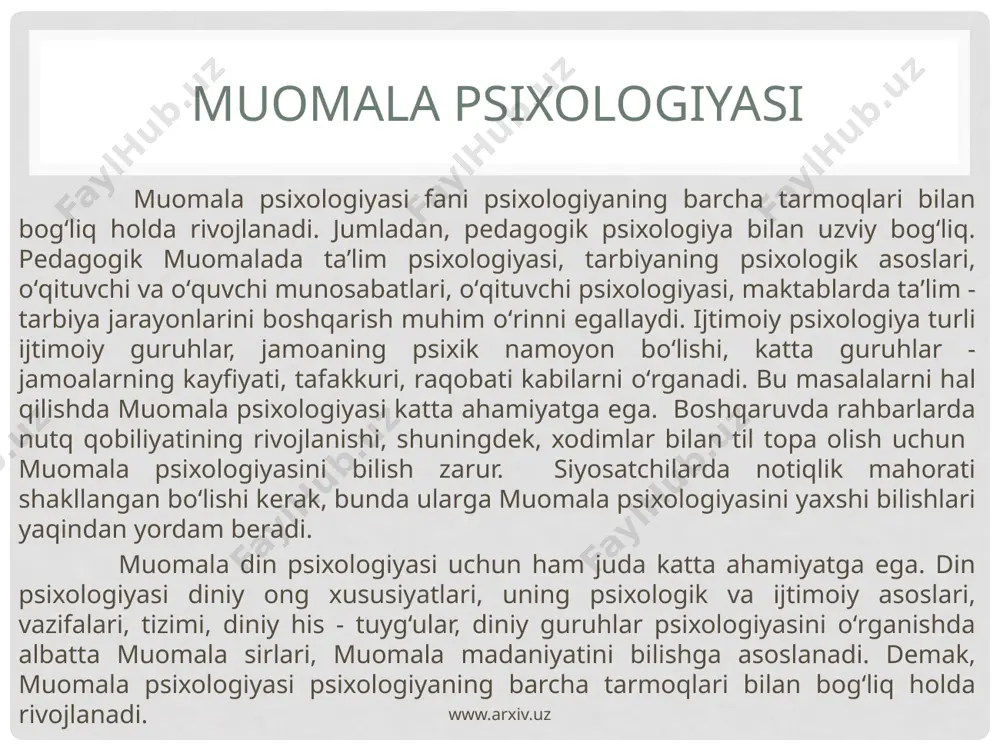 MUOMALA PSIXOLOGIYASI

Muomala psixologiyasi fani psixologiyaning barcha tarmoqlari bilan bog‘liq holda rivojlanadi. Jumladan, pedagogik psixologiya bilan uzviy bog‘liq. Pedagogik Muomalada ta’lim psixologiyasi, tarbiyaning psixologik asoslari, o‘qituvchi va o‘quvchi munosabatlari, o‘qituvchi psixologiyasi, maktablarda ta’lim - tarbiya jarayonlarini boshqarish muhim o‘rinni egallaydi. Ijtimoiy psixologiya turli ijtimoiy guruhlar, jamoaning psixik namoyon bo‘lishi, katta guruhlar - jamoalarning kayfiyati, tafakkuri, raqobati kabilarni o‘rganadi. Bu masalalarni hal qilishda Muomala psixologiyasi katta ahamiyatga ega. Boshqaruvda rahbarlarda nutq qobiliyatining rivojlanishi, shuningdek, xodimlar bilan til topa olish uchun Muomala psixologiyasini bilish zarur. Siyosatchilarda notiqlik mahorati shakllangan bo‘lishi kerak, bunda ularga Muomala psixologiyasini yaxshi bilishlari yaqindan yordam beradi.

Muomala din psixologiyasi uchun ham juda katta ahamiyatga ega. Din psixologiyasi diniy ong xususiyatlari, uning psixologik va ijtimoiy asoslari, vazifalari, tizimi, diniy his - tuyg‘ular, diniy guruhlar psixologiyasini o‘rganishda albatta Muomala sirlari, Muomala madaniyatini bilishga asoslanadi. Demak, Muomala psixologiyasi psixologiyaning barcha tarmoqlari bilan bog‘liq holda rivojlanadi.

www.arxiv.uz

FaylHub.uz